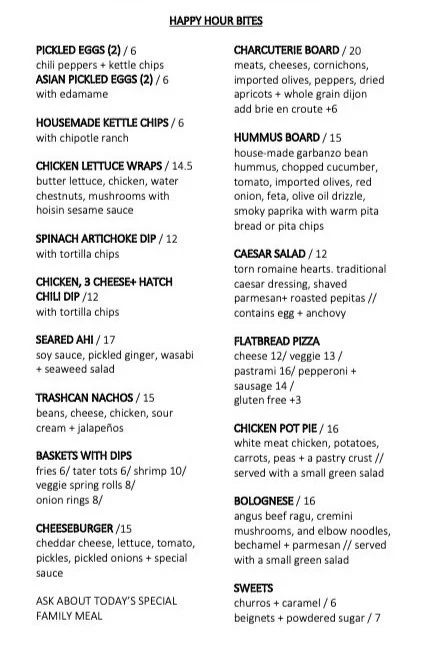 HAPPY HOUR BITES

PICKLED EGGS (2) / 6
chili peppers + kettle chips
ASIAN PICKLED EGGS (2) / 6
with edamame

HOUSEMADE KETTLE CHIPS / 6
with chipotle ranch

CHICKEN LETTUCE WRAPS / 14.5
butter lettuce, chicken, water chestnuts, mushrooms with hoisin sesame sauce

SPINACH ARTICHOKE DIP / 12
with tortilla chips

CHICKEN, 3 CHEESE+ HATCH CHILI DIP /12
with tortilla chips

SEARED AHI / 17
soy sauce, pickled ginger, wasabi + seaweed salad

TRASHCAN NACHOS / 15
beans, cheese, chicken, sour cream + jalapeños

BASKETS WITH DIPS
fries 6/ tater tots 6/ shrimp 10/
veggie spring rolls 8/
onion rings 8/

CHEESEBURGER /15
cheddar cheese, lettuce, tomato, pickles, pickled onions + special sauce

ASK ABOUT TODAY'S SPECIAL FAMILY MEAL

CHARCUTERIE BOARD / 20
meats, cheeses, cornichons, imported olives, peppers, dried apricots + whole grain dijon
add brie en croute +6

HUMMUS BOARD / 15
house-made garbanzo bean hummus, chopped cucumber, tomato, imported olives, red onion, feta, olive oil drizzle, smoky paprika with warm pita bread or pita chips

CAESAR SALAD / 12
torn romaine hearts. traditional caesar dressing, shaved parmesan+ roasted pepitas // contains egg + anchovy

FLATBREAD PIZZA
cheese 12/ veggie 13 /
pastrami 16/ pepperoni + sausage 14 /
gluten free +3

CHICKEN POT PIE / 16
white meat chicken, potatoes, carrots, peas + a pastry crust // served with a small green salad

BOLOGNESE / 16
angus beef ragu, cremini mushrooms, and elbow noodles, bechamel + parmesan // served with a small green salad

SWEETS
churros + caramel / 6
beignets + powdered sugar / 7